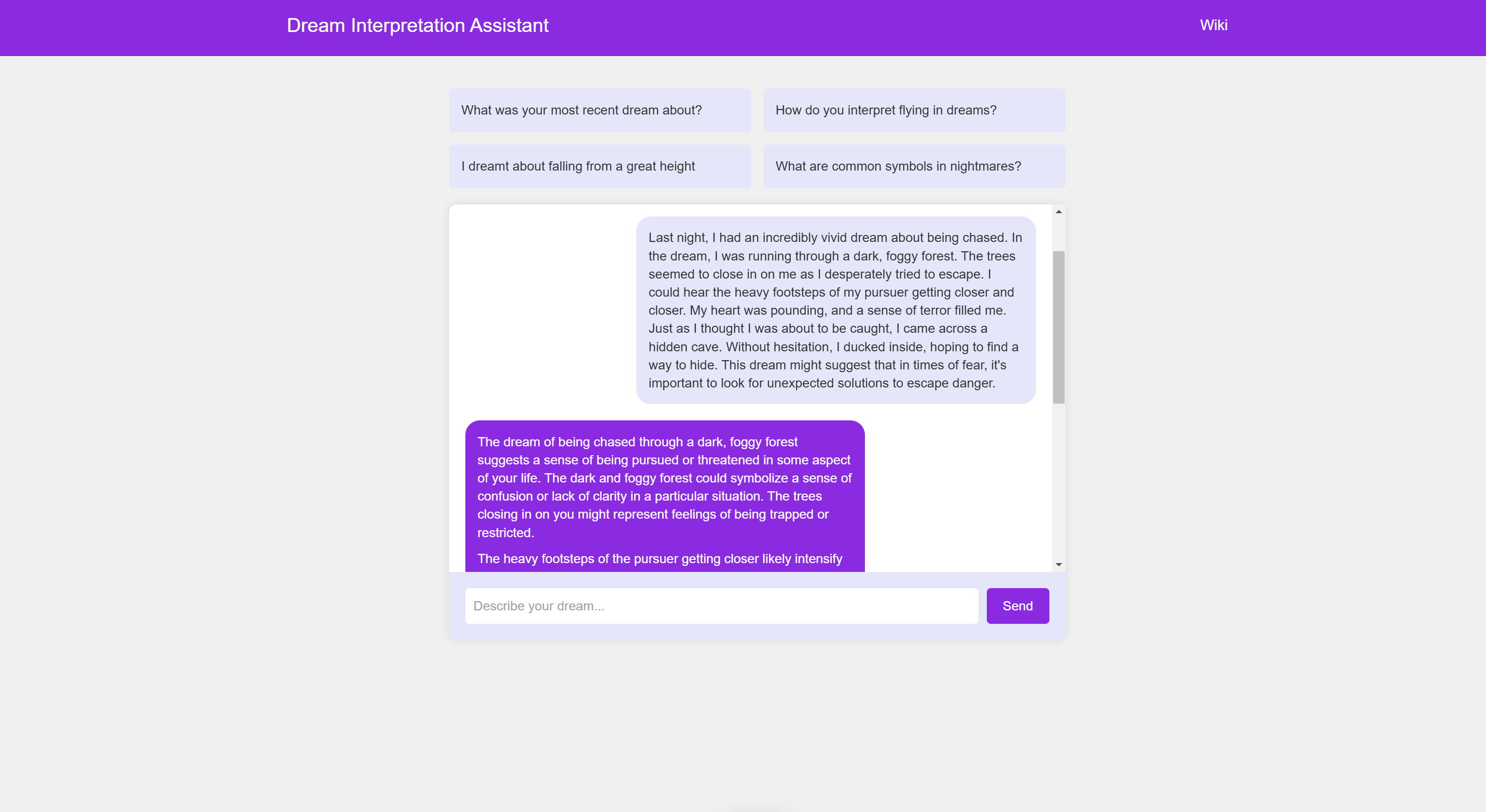 Dream Interpretation Assistant

Wiki

What was your most recent dream about?

How do you interpret flying in dreams?

I dreamt about falling from a great height

What are common symbols in nightmares?

Last night, I had an incredibly vivid dream about being chased. In the dream, I was running through a dark, foggy forest. The trees seemed to close in on me as I desperately tried to escape. I could hear the heavy footsteps of my pursuer getting closer and closer. My heart was pounding, and a sense of terror filled me. Just as I thought I was about to be caught, I came across a hidden cave. Without hesitation, I ducked inside, hoping to find a way to hide. This dream might suggest that in times of fear, it's important to look for unexpected solutions to escape danger.

The dream of being chased through a dark, foggy forest suggests a sense of being pursued or threatened in some aspect of your life. The dark and foggy forest could symbolize a sense of confusion or lack of clarity in a particular situation. The trees closing in on you might represent feelings of being trapped or restricted.

The heavy footsteps of the pursuer getting closer likely intensify

Describe your dream...

Send